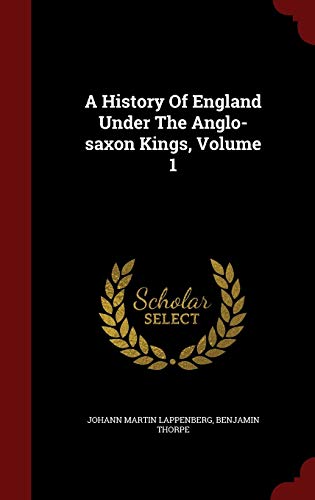 A History Of England Under The Anglo-saxon Kings, Volume 1

Scholar SELECT

JOHANN MARTIN LAPPENBERG, BENJAMIN THORPE